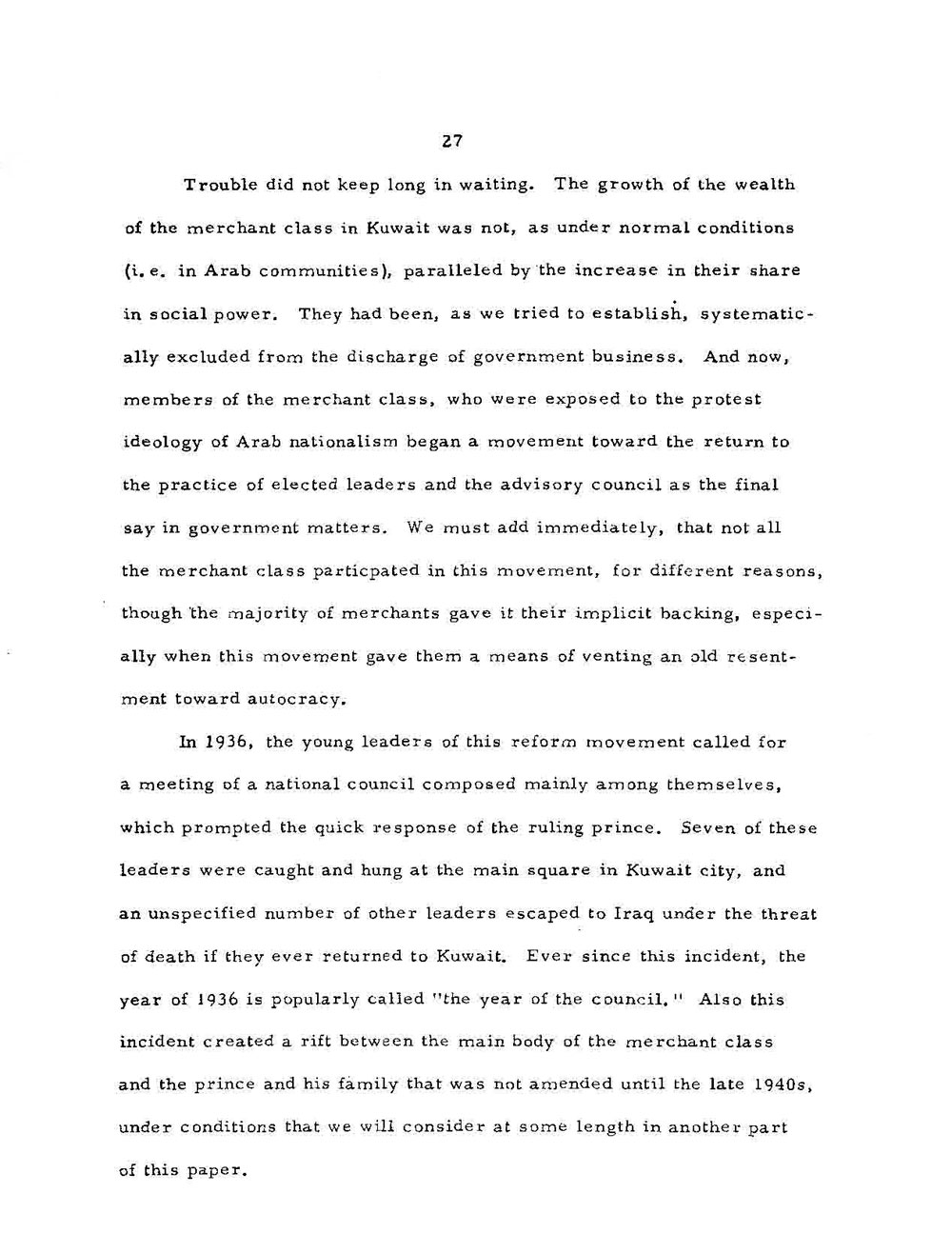 27

Trouble did not keep long in waiting. The growth of the wealth of the merchant class in Kuwait was not, as under normal conditions (i. e. in Arab communities), paralleled by the increase in their share in social power. They had been, as we tried to establish, systematically excluded from the discharge of government business. And now, members of the merchant class, who were exposed to the protest ideology of Arab nationalism began a movement toward the return to the practice of elected leaders and the advisory council as the final say in government matters. We must add immediately, that not all the merchant class particpated in this movement, for different reasons, though the majority of merchants gave it their implicit backing, especially when this movement gave them a means of venting an old resentment toward autocracy.

In 1936, the young leaders of this reform movement called for a meeting of a national council composed mainly among themselves, which prompted the quick response of the ruling prince. Seven of these leaders were caught and hung at the main square in Kuwait city, and an unspecified number of other leaders escaped to Iraq under the threat of death if they ever returned to Kuwait. Ever since this incident, the year of 1936 is popularly called "the year of the council." Also this incident created a rift between the main body of the merchant class and the prince and his family that was not amended until the late 1940s, under conditions that we will consider at some length in another part of this paper.